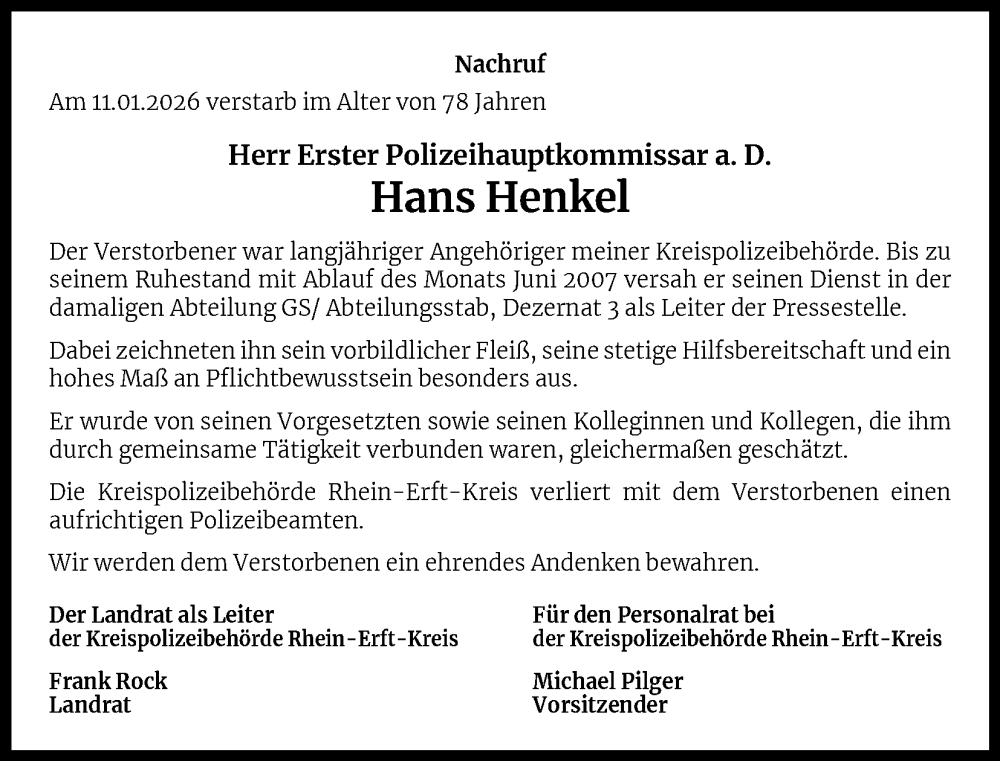 Nachruf

Am 11.01.2026 verstarb im Alter von 78 Jahren

Herr Erster Polizeihauptkommissar a. D.
Hans Henkel

Der Verstorbener war langjähriger Angehöriger meiner Kreispolizeibehörde. Bis zu seinem Ruhestand mit Ablauf des Monats Juni 2007 versah er seinen Dienst in der damaligen Abteilung GS/ Abteilungsstab, Dezernat 3 als Leiter der Pressestelle.

Dabei zeichneten ihn sein vorbildlicher Fleiß, seine stetige Hilfsbereitschaft und ein hohes Maß an Pflichtbewusstsein besonders aus.

Er wurde von seinen Vorgesetzten sowie seinen Kolleginnen und Kollegen, die ihm durch gemeinsame Tätigkeit verbunden waren, gleichermaßen geschätzt.

Die Kreispolizeibehörde Rhein-Erft-Kreis verliert mit dem Verstorbenen einen aufrichtigen Polizeibeamten.

Wir werden dem Verstorbenen ein ehrendes Andenken bewahren.

Der Landrat als Leiter
der Kreispolizeibehörde Rhein-Erft-Kreis

Frank Rock
Landrat

Für den Personalrat bei
der Kreispolizeibehörde Rhein-Erft-Kreis

Michael Pilger
Vorsitzender